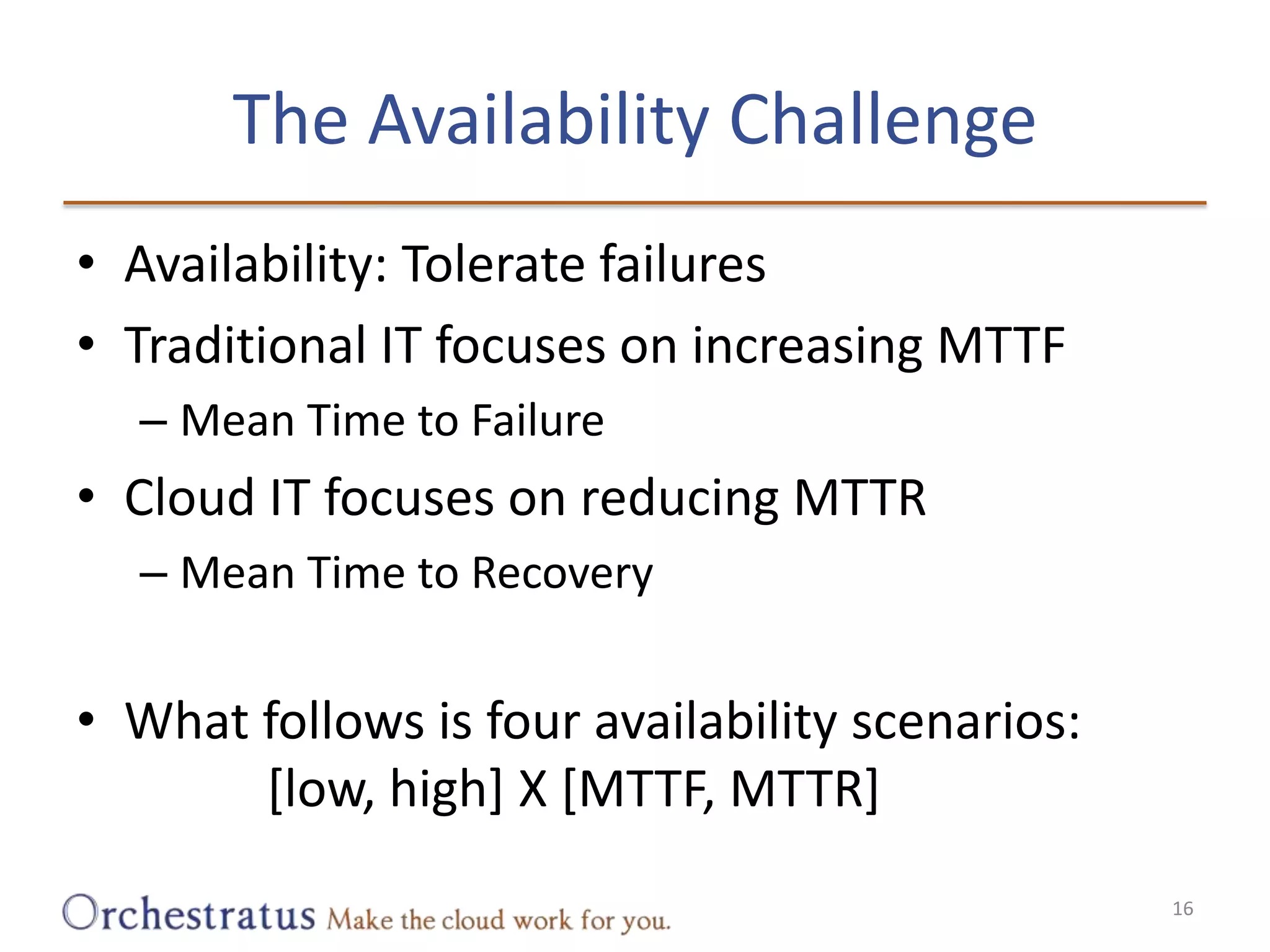 The Availability Challenge

• Availability: Tolerate failures
• Traditional IT focuses on increasing MTTF
– Mean Time to Failure
• Cloud IT focuses on reducing MTTR
– Mean Time to Recovery

• What follows is four availability scenarios:
[low, high] X [MTTF, MTTR]

Orchestratus Make the cloud work for you.

16